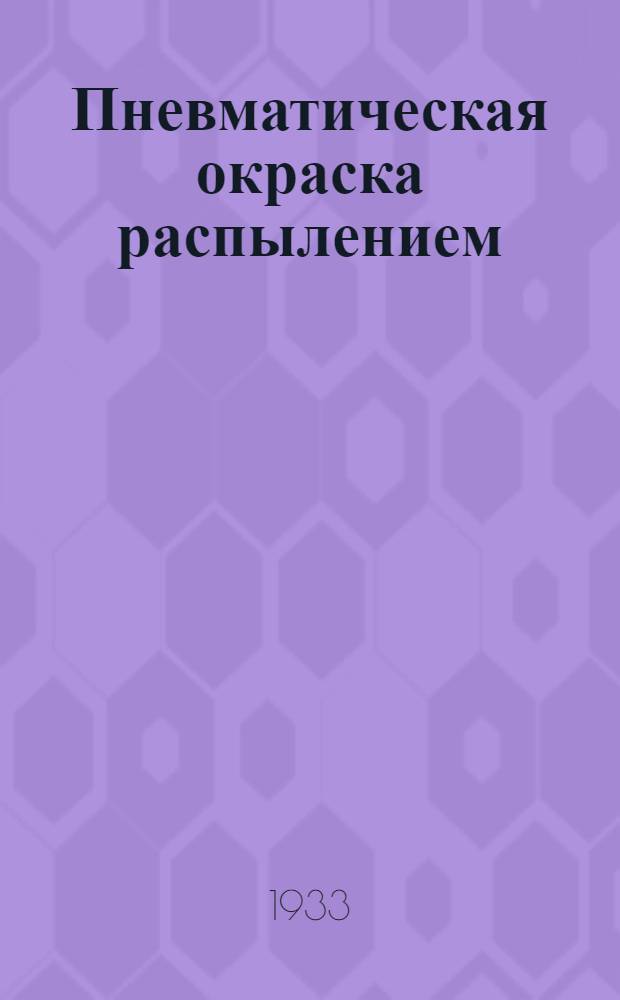 Пневматическая окраска распылением

1933